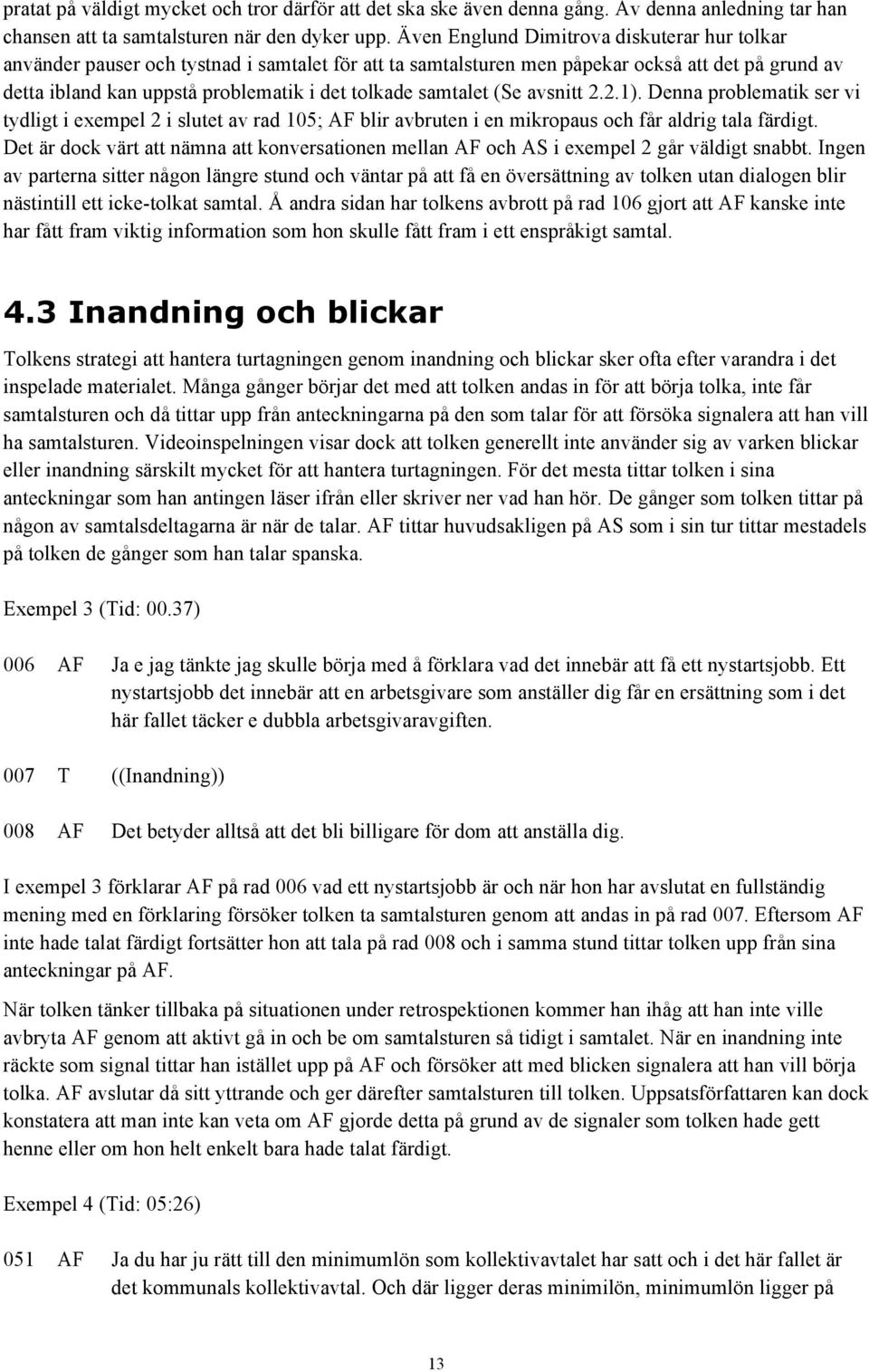 pratat på väldigt mycket och tror därför att det ska ske även denna gång. Av denna anledning tar han chansen att ta samtalsturen när den dyker upp. Även Englund Dimitrova diskuterar hur tolkar använder pauser och tystnad i samtalet för att ta samtalsturen men påpekar också att det på grund av detta ibland kan uppstå problematik i det tolkade samtalet (Se avsnitt 2.2.1). Denna problematik ser vi tydligt i exempel 2 i slutet av rad 105; AF blir avbruten i en mikropaus och får aldrig tala färdigt. Det är dock värt att nämna att konversationen mellan AF och AS i exempel 2 går väldigt snabbt. Ingen av parterna sitter någon längre stund och väntar på att få en översättning av tolken utan dialogen blir nästintill ett icke-tolkat samtal. Å andra sidan har tolkens avbrott på rad 106 gjort att AF kanske inte har fått fram viktig information som hon skulle fått fram i ett enspråkigt samtal.

4.3 Inandning och blickar

Tolkens strategi att hantera turtagningen genom inandning och blickar sker ofta efter varandra i det inspelade materialet. Många gånger börjar det med att tolken andas in för att börja tolka, inte får samtalsturen och då tittar upp från anteckningarna på den som talar för att försöka signalera att han vill ha samtalsturen. Videoinspelningen visar dock att tolken generellt inte använder sig av varken blickar eller inandning särskilt mycket för att hantera turtagningen. För det mesta tittar tolken i sina anteckningar som han antingen läser ifrån eller skriver ner vad han hör. De gånger som tolken tittar på någon av samtalsdeltagarna är när de talar. AF tittar huvudsakligen på AS som i sin tur tittar mestadels på tolken de gånger som han talar spanska.

Exempel 3 (Tid: 00.37)

006 AF Ja e jag tänkte jag skulle börja med å förklara vad det innebär att få ett nystartsjobb. Ett nystartsjobb det innebär att en arbetsgivare som anställer dig får en ersättning som i det här fallet täcker e dubbla arbetsgivaravgiften.

007 T ((Inandning))

008 AF Det betyder alltså att det bli billigare för dom att anställa dig.

I exempel 3 förklarar AF på rad 006 vad ett nystartsjobb är och när hon har avslutat en fullständig mening med en förklaring försöker tolken ta samtalsturen genom att andas in på rad 007. Eftersom AF inte hade talat färdigt fortsätter hon att tala på rad 008 och i samma stund tittar tolken upp från sina anteckningar på AF.

När tolken tänker tillbaka på situationen under retrospektionen kommer han ihåg att han inte ville avbryta AF genom att aktivt gå in och be om samtalsturen så tidigt i samtalet. När en inandning inte räckte som signal tittar han istället upp på AF och försöker att med blicken signalera att han vill börja tolka. AF avslutar då sitt yttrande och ger därefter samtalsturen till tolken. Uppsatsförfattaren kan dock konstatera att man inte kan veta om AF gjorde detta på grund av de signaler som tolken hade gett henne eller om hon helt enkelt bara hade talat färdigt.

Exempel 4 (Tid: 05:26)

051 AF Ja du har ju rätt till den minimumlön som kollektivavtalet har satt och i det här fallet är det kommunals kollektivavtal. Och där ligger deras minimilön, minimumlön ligger på

13